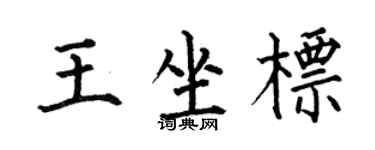 王坐標

词典网